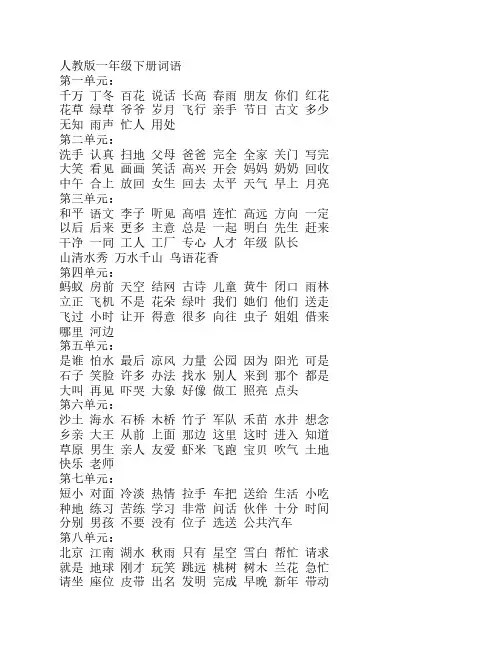 人教版一年级下册词语
第一单元：
千万 丁冬 百花 说话 长高 春雨 朋友 你们 红花 花草 绿草 爷爷 岁月 飞行 亲手 节日 古文 多少 无知 雨声 忙人 用处
第二单元：
洗手 认真 扫地 父母 爸爸 完全 全家 关门 写完 大笑 看见 画画 笑话 高兴 开会 妈妈 奶奶 回收 中午 合上 放回 女生 回去 太平 天气 早上 月亮
第三单元：
和平 语文 李子 听见 高唱 连忙 高远 方向 一定 以后 后来 更多 主意 总是 一起 明白 先生 赶来 干净 一同 工人 工厂 专心 人才 年级 队长
山清水秀 万水千山 鸟语花香
第四单元：
蚂蚁 房前 天空 结网 古诗 儿童 黄牛 闭口 雨林 立正 飞机 不是 花朵 绿叶 我们 她们 他们 送走 飞过 小时 让开 得意 很多 向往 虫子 姐姐 借来 哪里 河边
第五单元：
是谁 怕水 最后 凉风 力量 公园 因为 阳光 可是 石子 笑脸 许多 办法 找水 别人 来到 那个 都是 大叫 再见 吓哭 大象 好像 做工 照亮 点头
第六单元：
沙土 海水 石桥 木桥 竹子 军队 禾苗 水井 想念 乡亲 大王 从前 上面 那边 这里 这时 进入 知道 草原 男生 亲人 友爱 虾米 飞跑 宝贝 吹气 土地 快乐 老师
第七单元：
短小 对面 冷淡 热情 拉手 车把 送给 生活 小吃 种地 练习 苦练 学习 非常 问话 伙伴 十分 时间 分别 男孩 不要 没有 位子 选送 公共汽车
第八单元：
北京 江南 湖水 秋雨 只有 星空 雪白 帮忙 请求 就是 地球 刚才 玩笑 跳远 桃树 树木 兰花 急忙 请坐 座位 皮带 出名 发明 完成 早晚 新年 带动